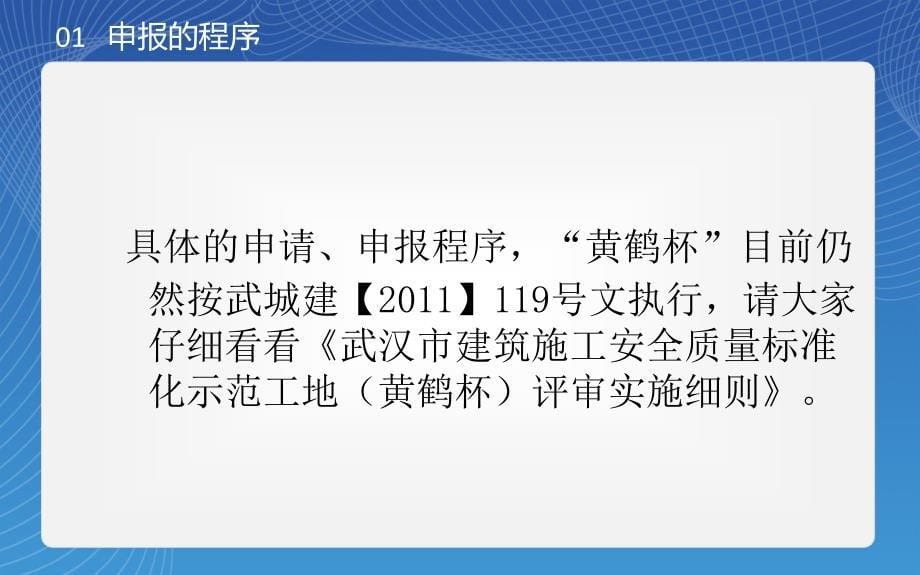 01 申报的程序

具体的申请、申报程序，“黄鹤杯”目前仍然按武城建【2011】119号文执行，请大家仔细看看《武汉市建筑施工安全质量标准化示范工地（黄鹤杯）评审实施细则》。